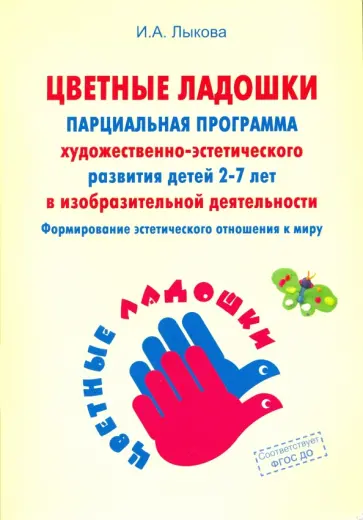 И.А. Лыкова

ЦВЕТНЫЕ ЛАДОШКИ

ПАРЦИАЛЬНАЯ ПРОГРАММА художественно-эстетического развития детей 2-7 лет в изобразительной деятельности

Формирование эстетического отношения к миру

ЦВЕТНЫЕ ЛАДОШКИ

Соответствует ФГОС ДО